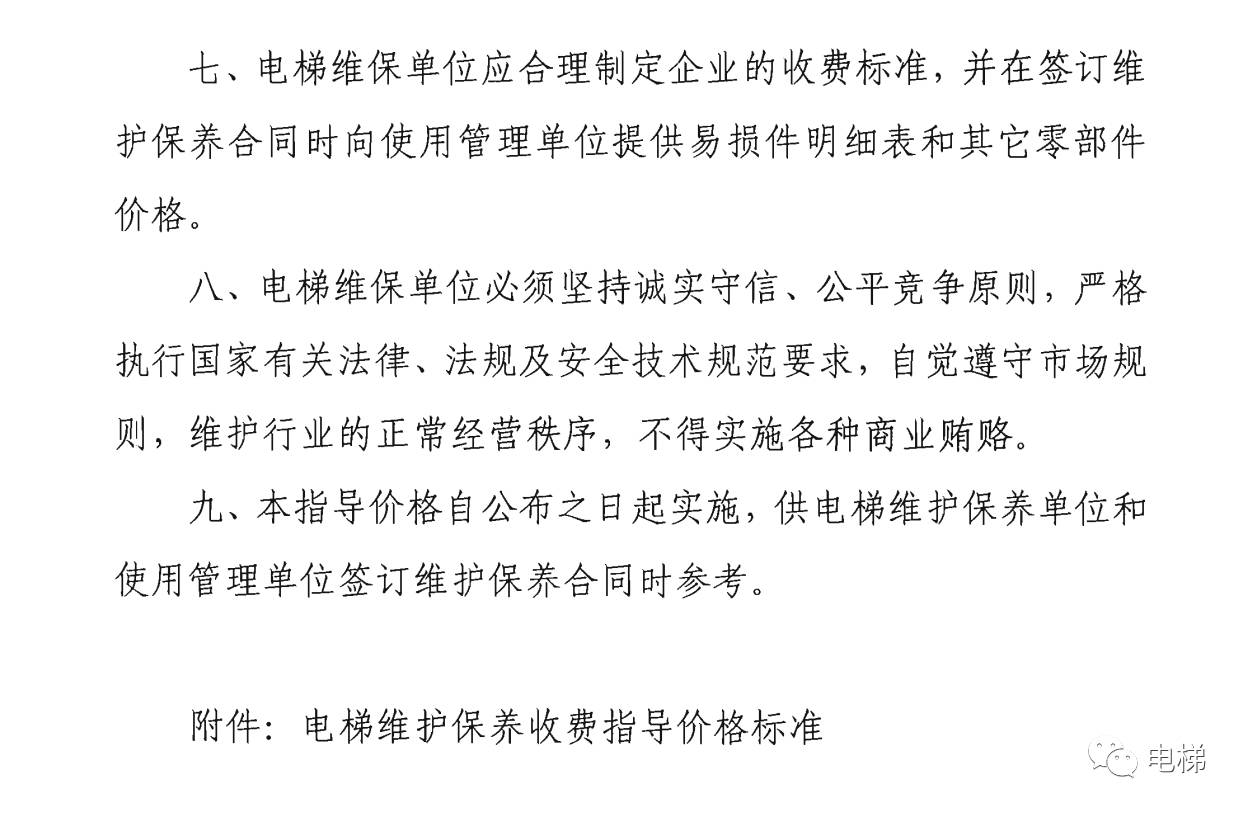 七、电梯维保单位应合理制定企业的收费标准，并在签订维护保养合同时向使用管理单位提供易损件明细表和其它零部件价格。

八、电梯维保单位必须坚持诚实守信、公平竞争原则，严格执行国家有关法律、法规及安全技术规范要求，自觉遵守市场规则，维护行业的正常经营秩序，不得实施各种商业贿赂。

九、本指导价格自公布之日起实施，供电梯维护保养单位和使用管理单位签订维护保养合同时参考。

附件：电梯维护保养收费指导价格标准

电梯